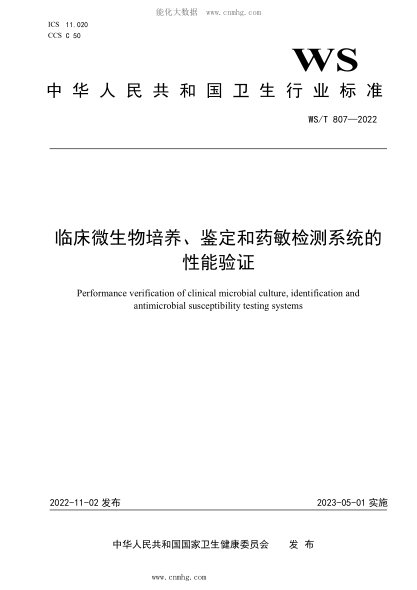 能化大数据 www.cnnhg.com

ICS 11.020
CCS C 50

WS

中华人民共和国卫生行业标准

WS/T 807—2022

临床微生物培养、鉴定和药敏检测系统的性能验证

Performance verification of clinical microbial culture, identification and antimicrobial susceptibility testing systems

2022-11-02 发布

2023-05-01 实施

中华人民共和国国家卫生健康委员会 发布

www.cnnhg.com